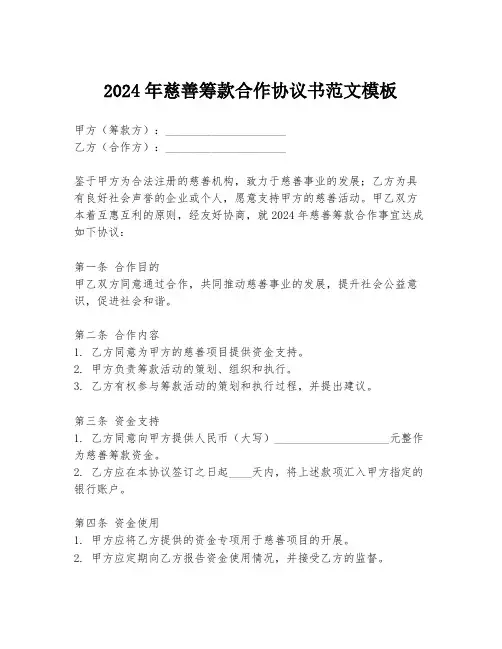 2024年慈善筹款合作协议书范文模板

甲方（筹款方）：____________________
乙方（合作方）：____________________

鉴于甲方为合法注册的慈善机构，致力于慈善事业的发展；乙方为具有良好社会声誉的企业或个人，愿意支持甲方的慈善活动。甲乙双方本着互惠互利的原则，经友好协商，就2024年慈善筹款合作事宜达成如下协议：

第一条 合作目的
甲乙双方同意通过合作，共同推动慈善事业的发展，提升社会公益意识，促进社会和谐。

第二条 合作内容
1. 乙方同意为甲方的慈善项目提供资金支持。
2. 甲方负责筹款活动的策划、组织和执行。
3. 乙方有权参与筹款活动的策划和执行过程，并提出建议。

第三条 资金支持
1. 乙方同意向甲方提供人民币（大写）____________________元整作为慈善筹款资金。
2. 乙方应在本协议签订之日起____天内，将上述款项汇入甲方指定的银行账户。

第四条 资金使用
1. 甲方应将乙方提供的资金专项用于慈善项目的开展。
2. 甲方应定期向乙方报告资金使用情况，并接受乙方的监督。